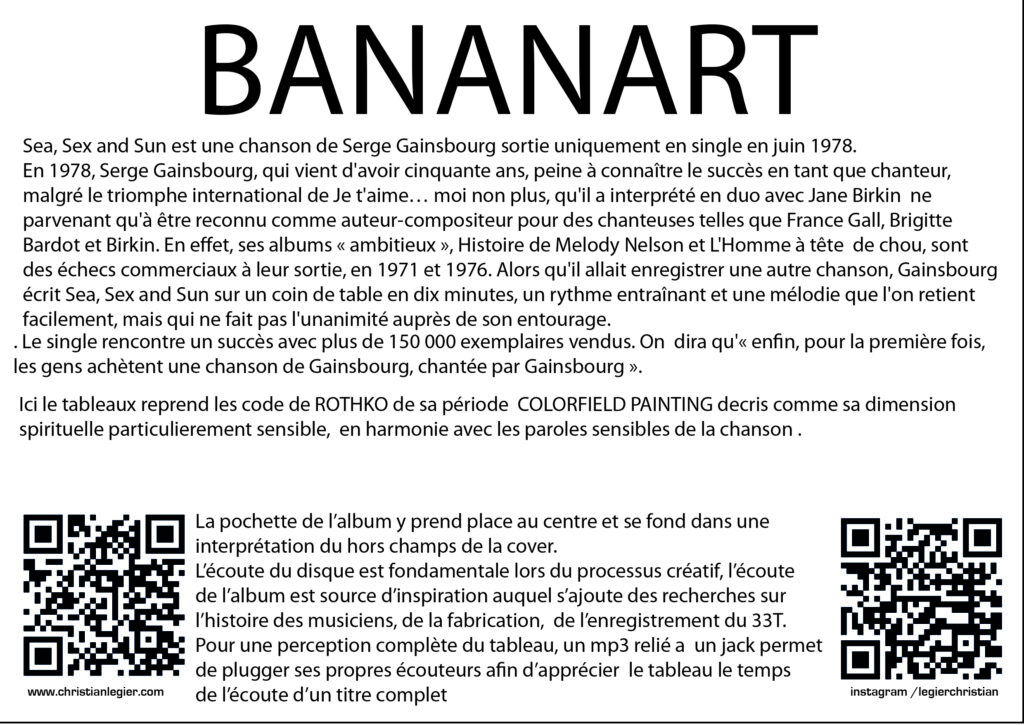 BANANART

Sea, Sex and Sun est une chanson de Serge Gainsbourg sortie uniquement en single en juin 1978.
En 1978, Serge Gainsbourg, qui vient d'avoir cinquante ans, peine à connaître le succès en tant que chanteur, malgré le triomphe international de Je t'aime… moi non plus, qu'il a interprété en duo avec Jane Birkin ne parvenant qu'à être reconnu comme auteur-compositeur pour des chanteuses telles que France Gall, Brigitte Bardot et Birkin. En effet, ses albums « ambitieux », Histoire de Melody Nelson et L'Homme à tête de chou, sont des échecs commerciaux à leur sortie, en 1971 et 1976. Alors qu'il allait enregistrer une autre chanson, Gainsbourg écrit Sea, Sex and Sun sur un coin de table en dix minutes, un rythme entraînant et une mélodie que l'on retient facilement, mais qui ne fait pas l'unanimité auprès de son entourage.
. Le single rencontre un succès avec plus de 150 000 exemplaires vendus. On dira qu'« enfin, pour la première fois, les gens achètent une chanson de Gainsbourg, chantée par Gainsbourg ».

Ici le tableaux reprend les code de ROTHKO de sa période COLORFIELD PAINTING decris comme sa dimension spirituelle particulierement sensible, en harmonie avec les paroles sensibles de la chanson .

La pochette de l'album y prend place au centre et se fond dans une interprétation du hors champs de la cover.
L'écoute du disque est fondamentale lors du processus créatif, l'écoute de l'album est source d'inspiration auquel s'ajoute des recherches sur l'histoire des musiciens, de la fabrication, de l'enregistrement du 33T.
Pour une perception complète du tableau, un mp3 relié a un jack permet de plugger ses propres écouteurs afin d'apprécier le tableau le temps de l'écoute d'un titre complet

www.christianlegier.com

instagram /legierchristian